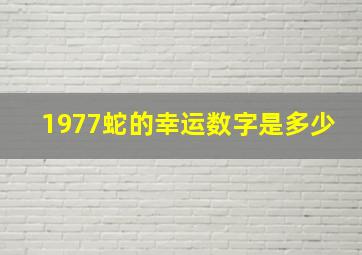 1977蛇的幸运数字是多少